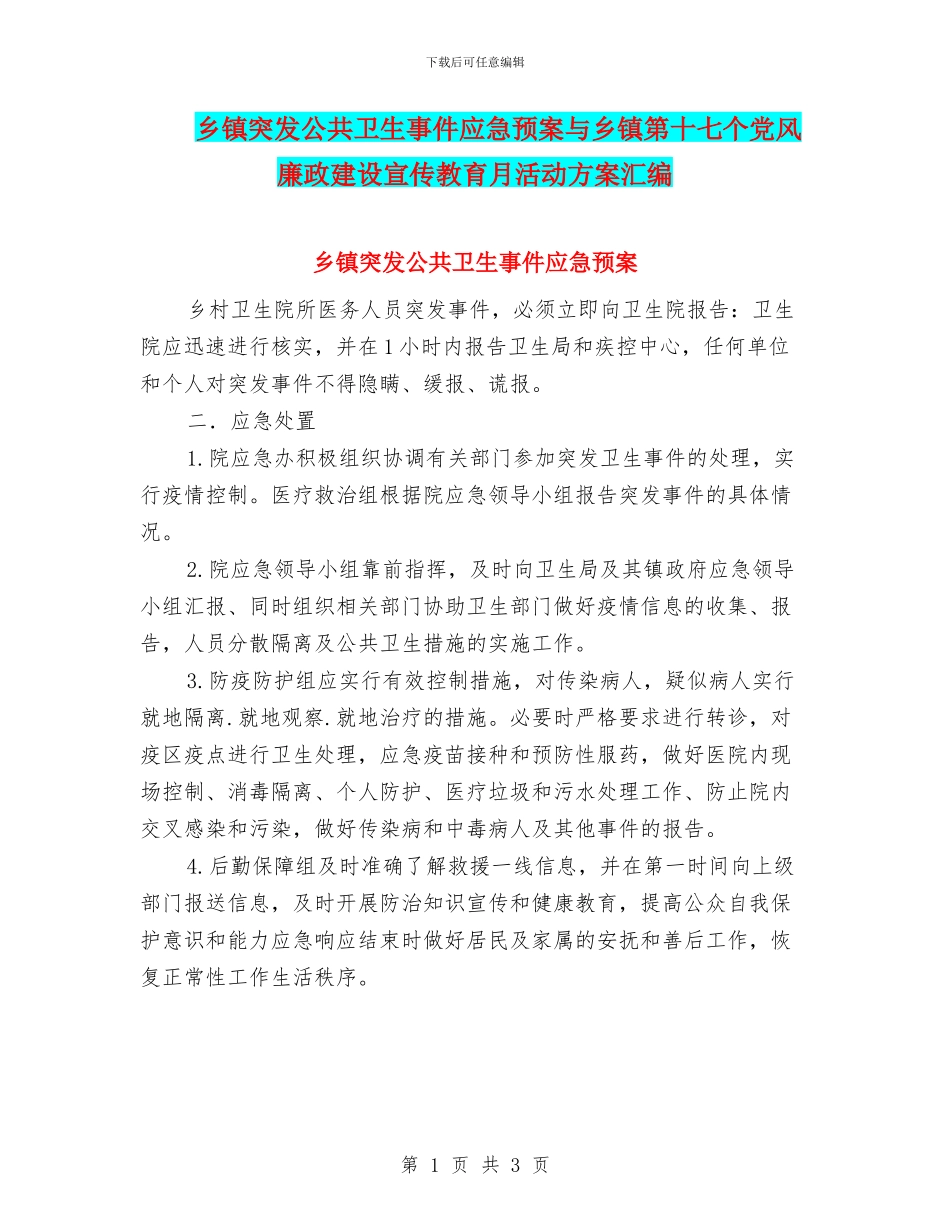 下载后可任意编辑

乡镇突发公共卫生事件应急预案与乡镇第十七个党风廉政建设宣传教育月活动方案汇编

乡镇突发公共卫生事件应急预案

乡村卫生院所医务人员突发事件，必须立即向卫生院报告：卫生院应迅速进行核实，并在1小时内报告卫生局和疾控中心，任何单位和个人对突发事件不得隐瞒、缓报、谎报。

二．应急处置

1.院应急办积极组织协调有关部门参加突发卫生事件的处理，实行疫情控制。医疗救治组根据院应急领导小组报告突发事件的具体情况。

2.院应急领导小组靠前指挥，及时向卫生局及其镇政府应急领导小组汇报、同时组织相关部门协助卫生部门做好疫情信息的收集、报告，人员分散隔离及公共卫生措施的实施工作。

3.防疫防护组应实行有效控制措施，对传染病人，疑似病人实行就地隔离.就地观察.就地治疗的措施。必要时严格要求进行转诊，对疫区疫点进行卫生处理，应急疫苗接种和预防性服药，做好医院内现场控制、消毒隔离、个人防护、医疗垃圾和污水处理工作、防止院内交叉感染和污染，做好传染病和中毒病人及其他事件的报告。

4.后勤保障组及时准确了解救援一线信息，并在第一时间向上级部门报送信息，及时开展防治知识宣传和健康教育，提高公众自我保护意识和能力应急响应结束时做好居民及家属的安抚和善后工作，恢复正常性工作生活秩序。

第 1 页 共 3 页